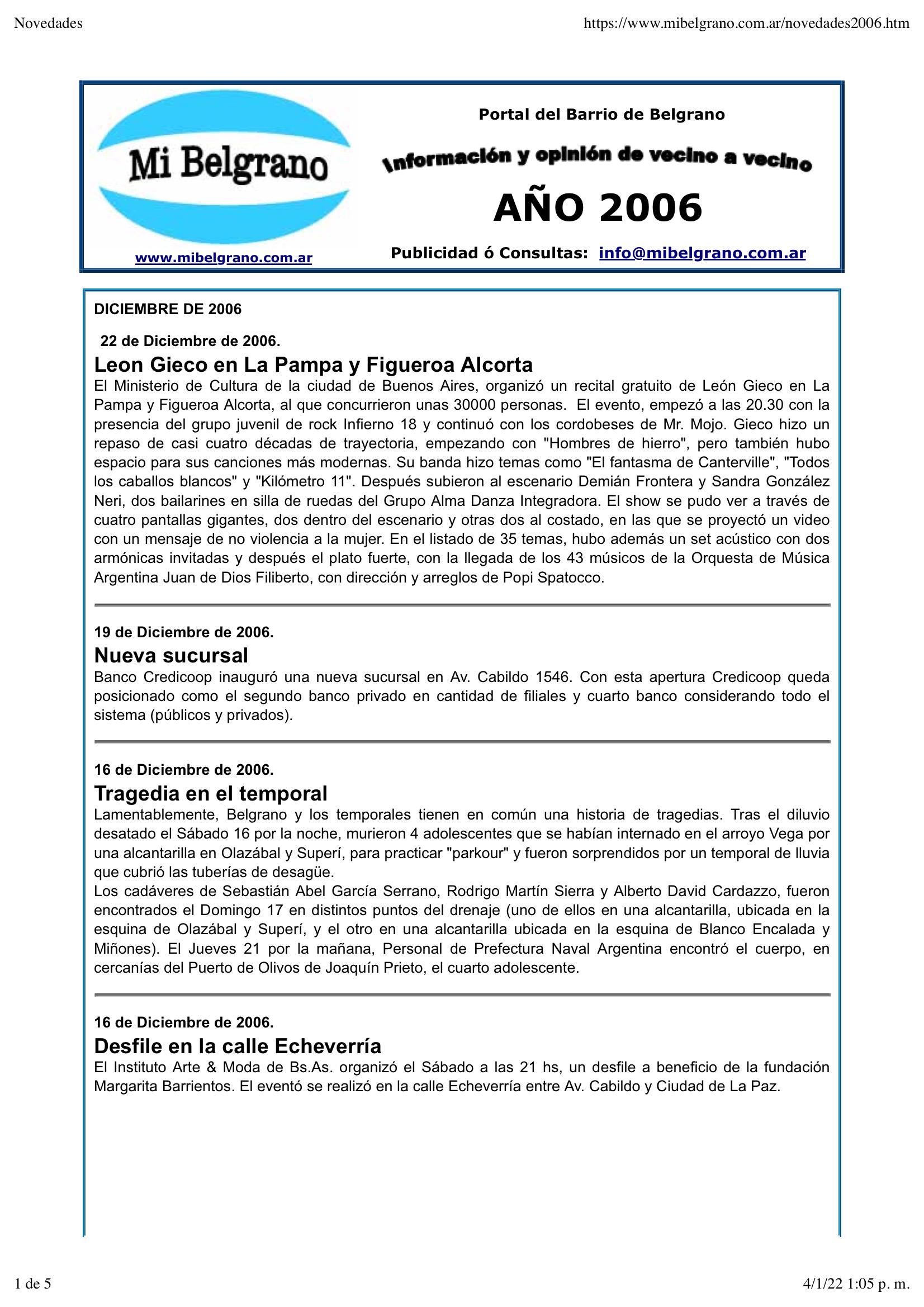 Novedades

https://www.mibelgrano.com.ar/novedades2006.htm

Mi Belgrano

www.mibelgrano.com.ar

Portal del Barrio de Belgrano

Información y opinión de vecino a vecino

AÑO 2006

Publicidad ó Consultas: info@mibelgrano.com.ar

DICIEMBRE DE 2006

22 de Diciembre de 2006.

Leon Gieco en La Pampa y Figueroa Alcorta

El Ministerio de Cultura de la ciudad de Buenos Aires, organizó un recital gratuito de León Gieco en La Pampa y Figueroa Alcorta, al que concurrieron unas 30000 personas. El evento, empezó a las 20.30 con la presencia del grupo juvenil de rock Infierno 18 y continuó con los cordobeses de Mr. Mojo. Gieco hizo un repaso de casi cuatro décadas de trayectoria, empezando con "Hombres de hierro", pero también hubo espacio para sus canciones más modernas. Su banda hizo temas como "El fantasma de Canterville", "Todos los caballos blancos" y "Kilómetro 11". Después subieron al escenario Demián Frontera y Sandra González Neri, dos bailarines en silla de ruedas del Grupo Alma Danza Integradora. El show se pudo ver a través de cuatro pantallas gigantes, dos dentro del escenario y otras dos al costado, en las que se proyectó un video con un mensaje de no violencia a la mujer. En el listado de 35 temas, hubo además un set acústico con dos armónicas invitadas y después el plato fuerte, con la llegada de los 43 músicos de la Orquesta de Música Argentina Juan de Dios Filiberto, con dirección y arreglos de Popi Spatocco.

19 de Diciembre de 2006.

Nueva sucursal

Banco Credicoop inauguró una nueva sucursal en Av. Cabildo 1546. Con esta apertura Credicoop queda posicionado como el segundo banco privado en cantidad de filiales y cuarto banco considerando todo el sistema (públicos y privados).

16 de Diciembre de 2006.

Tragedia en el temporal

Lamentablemente, Belgrano y los temporales tienen en común una historia de tragedias. Tras el diluvio desatado el Sábado 16 por la noche, murieron 4 adolescentes que se habían internado en el arroyo Vega por una alcantarilla en Olazábal y Superí, para practicar "parkour" y fueron sorprendidos por un temporal de lluvia que cubrió las tuberías de desagüe.
Los cadáveres de Sebastián Abel García Serrano, Rodrigo Martín Sierra y Alberto David Cardazzo, fueron encontrados el Domingo 17 en distintos puntos del drenaje (uno de ellos en una alcantarilla, ubicada en la esquina de Olazábal y Superí, y el otro en una alcantarilla ubicada en la esquina de Blanco Encalada y Miñones). El Jueves 21 por la mañana, Personal de Prefectura Naval Argentina encontró el cuerpo, en cercanías del Puerto de Olivos de Joaquín Prieto, el cuarto adolescente.

16 de Diciembre de 2006.

Desfile en la calle Echeverría

El Instituto Arte & Moda de Bs.As. organizó el Sábado a las 21 hs, un desfile a beneficio de la fundación Margarita Barrientos. El eventó se realizó en la calle Echeverría entre Av. Cabildo y Ciudad de La Paz.

1 de 5

4/1/22 1:05 p. m.